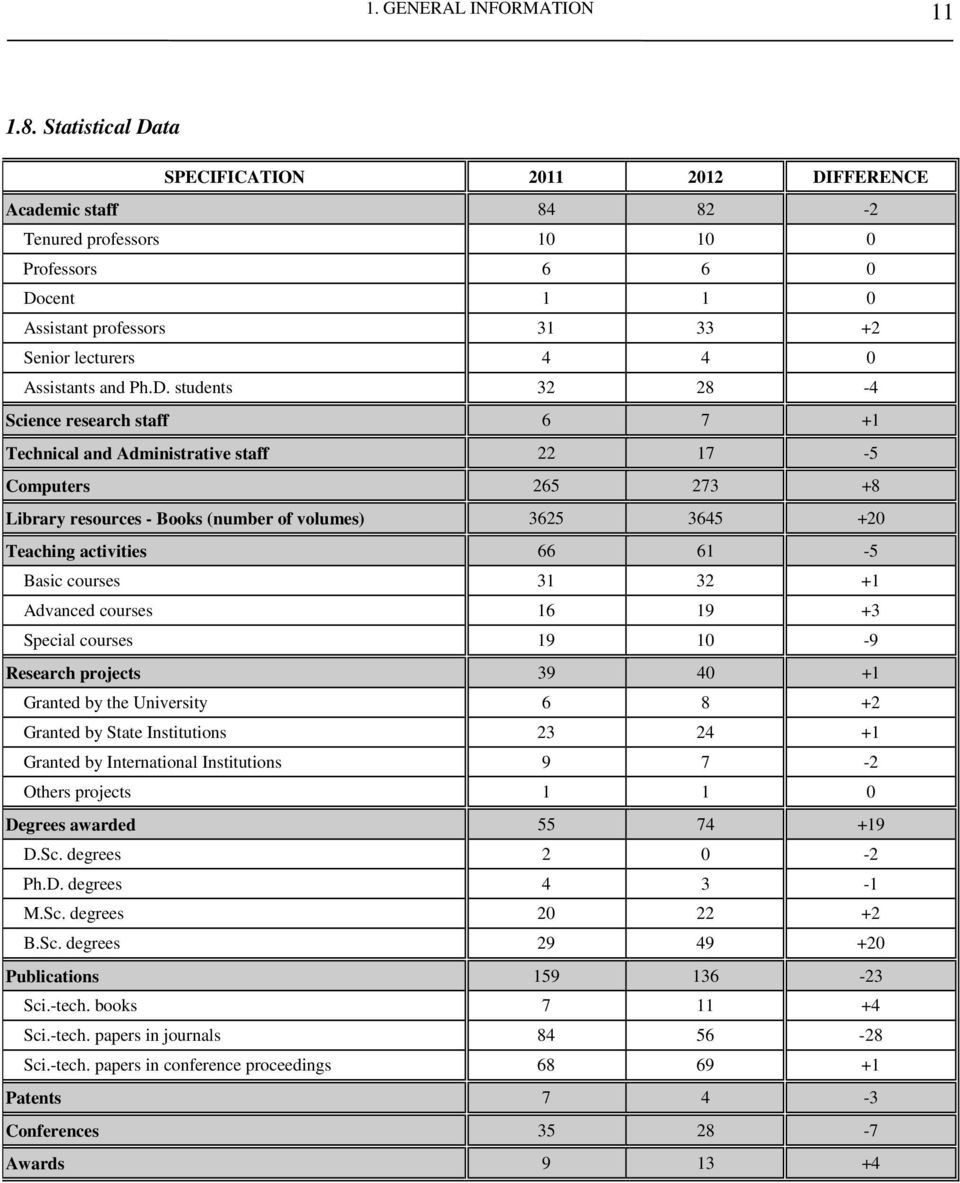 1. GENERAL INFORMATION 11

1.8. Statistical Data

| SPECIFICATION | 2011 | 2012 | DIFFERENCE |
|---|---|---|---|
| Academic staff | 84 | 82 | -2 |
| Tenured professors | 10 | 10 | 0 |
| Professors | 6 | 6 | 0 |
| Docent | 1 | 1 | 0 |
| Assistant professors | 31 | 33 | +2 |
| Senior lecturers | 4 | 4 | 0 |
| Assistants and Ph.D. students | 32 | 28 | -4 |
| Science research staff | 6 | 7 | +1 |
| Technical and Administrative staff | 22 | 17 | -5 |
| Computers | 265 | 273 | +8 |
| Library resources - Books (number of volumes) | 3625 | 3645 | +20 |
| Teaching activities | 66 | 61 | -5 |
| Basic courses | 31 | 32 | +1 |
| Advanced courses | 16 | 19 | +3 |
| Special courses | 19 | 10 | -9 |
| Research projects | 39 | 40 | +1 |
| Granted by the University | 6 | 8 | +2 |
| Granted by State Institutions | 23 | 24 | +1 |
| Granted by International Institutions | 9 | 7 | -2 |
| Others projects | 1 | 1 | 0 |
| Degrees awarded | 55 | 74 | +19 |
| D.Sc. degrees | 2 | 0 | -2 |
| Ph.D. degrees | 4 | 3 | -1 |
| M.Sc. degrees | 20 | 22 | +2 |
| B.Sc. degrees | 29 | 49 | +20 |
| Publications | 159 | 136 | -23 |
| Sci.-tech. books | 7 | 11 | +4 |
| Sci.-tech. papers in journals | 84 | 56 | -28 |
| Sci.-tech. papers in conference proceedings | 68 | 69 | +1 |
| Patents | 7 | 4 | -3 |
| Conferences | 35 | 28 | -7 |
| Awards | 9 | 13 | +4 |